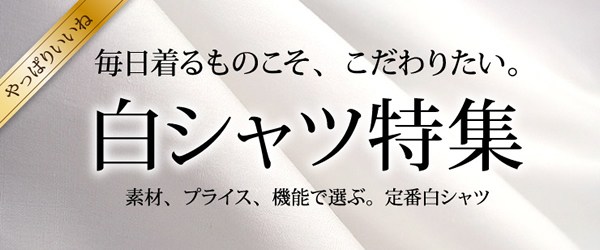 やっぱりいいね

毎日着るものこそ、こだわりたい。

白シャツ特集

素材、プライス、機能で選ぶ。定番白シャツ